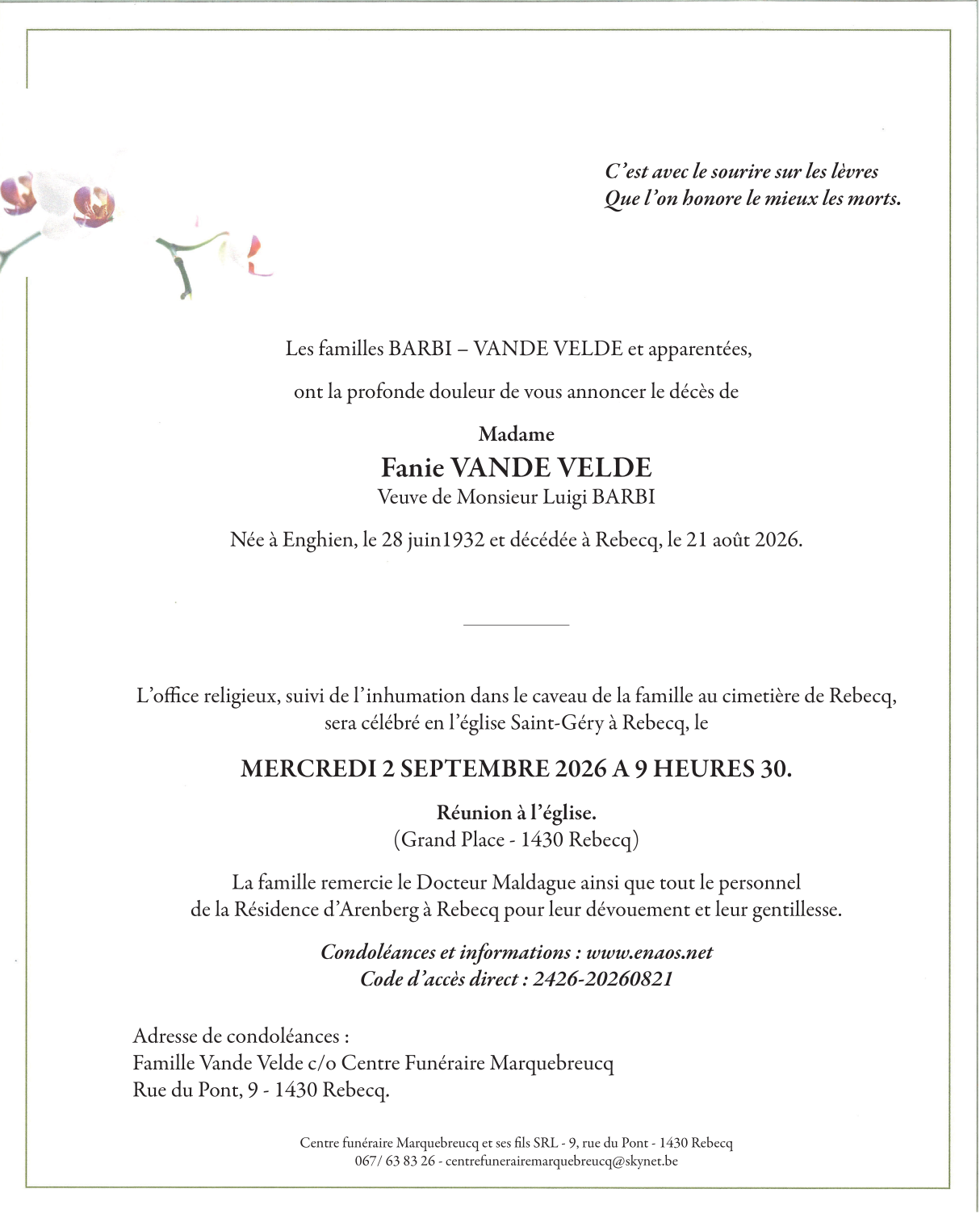 C'est avec le sourire sur les lèvres
Que l'on honore le mieux les morts.

Les familles BARBI – VANDE VELDE et apparentées,

ont la profonde douleur de vous annoncer le décès de

Madame
Fanie VANDE VELDE
Veuve de Monsieur Luigi BARBI

Née à Enghien, le 28 juin1932 et décédée à Rebecq, le 21 août 2026.

L'office religieux, suivi de l'inhumation dans le caveau de la famille au cimetière de Rebecq, sera célébré en l'église Saint-Géry à Rebecq, le

MERCREDI 2 SEPTEMBRE 2026 A 9 HEURES 30.

Réunion à l'église.
(Grand Place - 1430 Rebecq)

La famille remercie le Docteur Maldague ainsi que tout le personnel de la Résidence d'Arenberg à Rebecq pour leur dévouement et leur gentillesse.

Condoléances et informations : www.enaos.net
Code d'accès direct : 2426-20260821

Adresse de condoléances :
Famille Vande Velde c/o Centre Funéraire Marquebreucq
Rue du Pont, 9 - 1430 Rebecq.

Centre funéraire Marquebreucq et ses fils SRL - 9, rue du Pont - 1430 Rebecq
067/ 63 83 26 - centrefunerairemarquebreucq@skynet.be